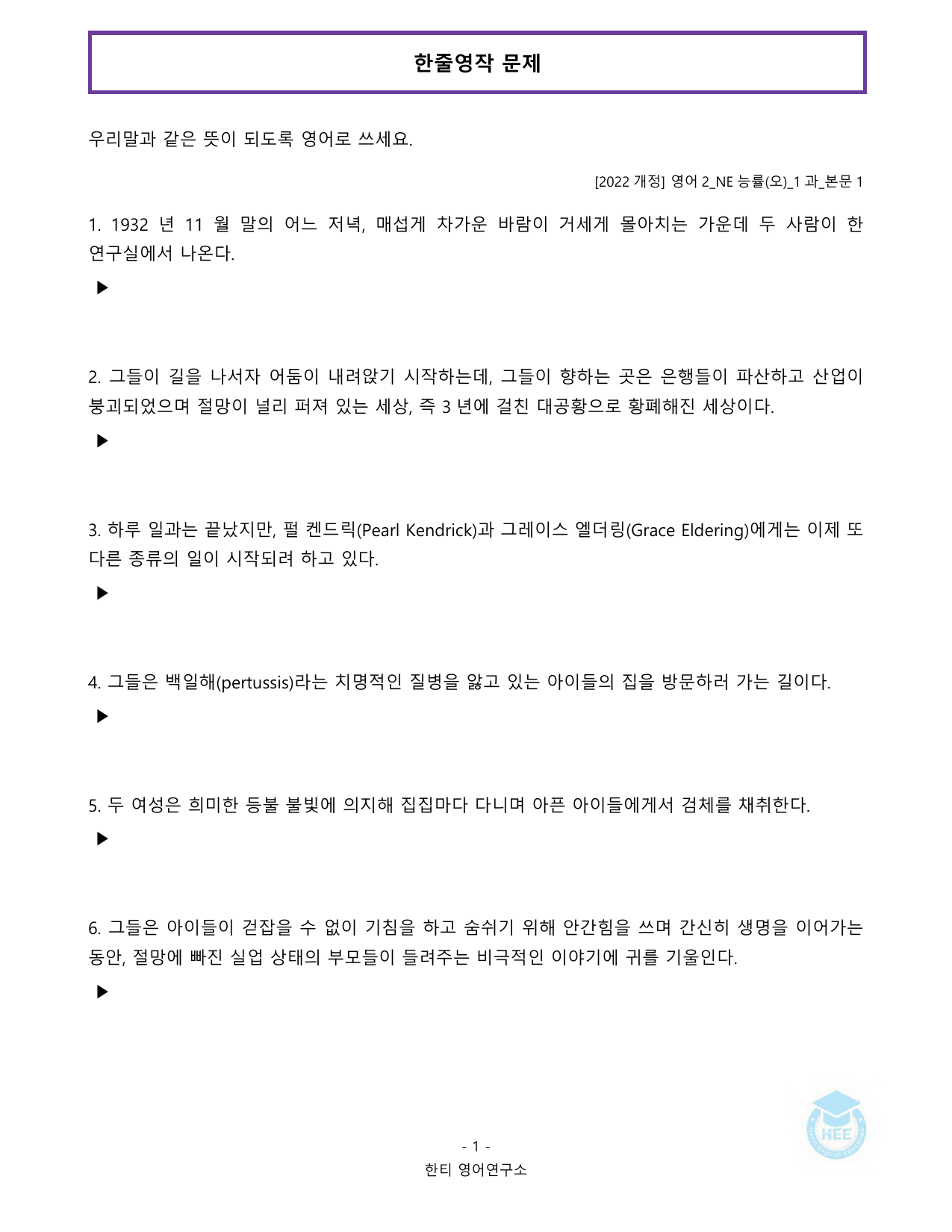 한줄영작 문제

우리말과 같은 뜻이 되도록 영어로 쓰세요.

[2022 개정] 영어 2_NE 능률(오)_1 과_본문 1

1. 1932 년 11 월 말의 어느 저녁, 매섭게 차가운 바람이 거세게 몰아치는 가운데 두 사람이 한 연구실에서 나온다.

▶

2. 그들이 길을 나서자 어둠이 내려앉기 시작하는데, 그들이 향하는 곳은 은행들이 파산하고 산업이 붕괴되었으며 절망이 널리 퍼져 있는 세상, 즉 3 년에 걸친 대공황으로 황폐해진 세상이다.

▶

3. 하루 일과는 끝났지만, 펄 켄드릭(Pearl Kendrick)과 그레이스 엘더링(Grace Eldering)에게는 이제 또 다른 종류의 일이 시작되려 하고 있다.

▶

4. 그들은 백일해(pertussis)라는 치명적인 질병을 앓고 있는 아이들의 집을 방문하러 가는 길이다.

▶

5. 두 여성은 희미한 등불 불빛에 의지해 집집마다 다니며 아픈 아이들에게서 검체를 채취한다.

▶

6. 그들은 아이들이 걷잡을 수 없이 기침을 하고 숨쉬기 위해 안간힘을 쓰며 간신히 생명을 이어가는 동안, 절망에 빠진 실업 상태의 부모들이 들려주는 비극적인 이야기에 귀를 기울인다.

▶

HEE

- 1 -
한티 영어연구소